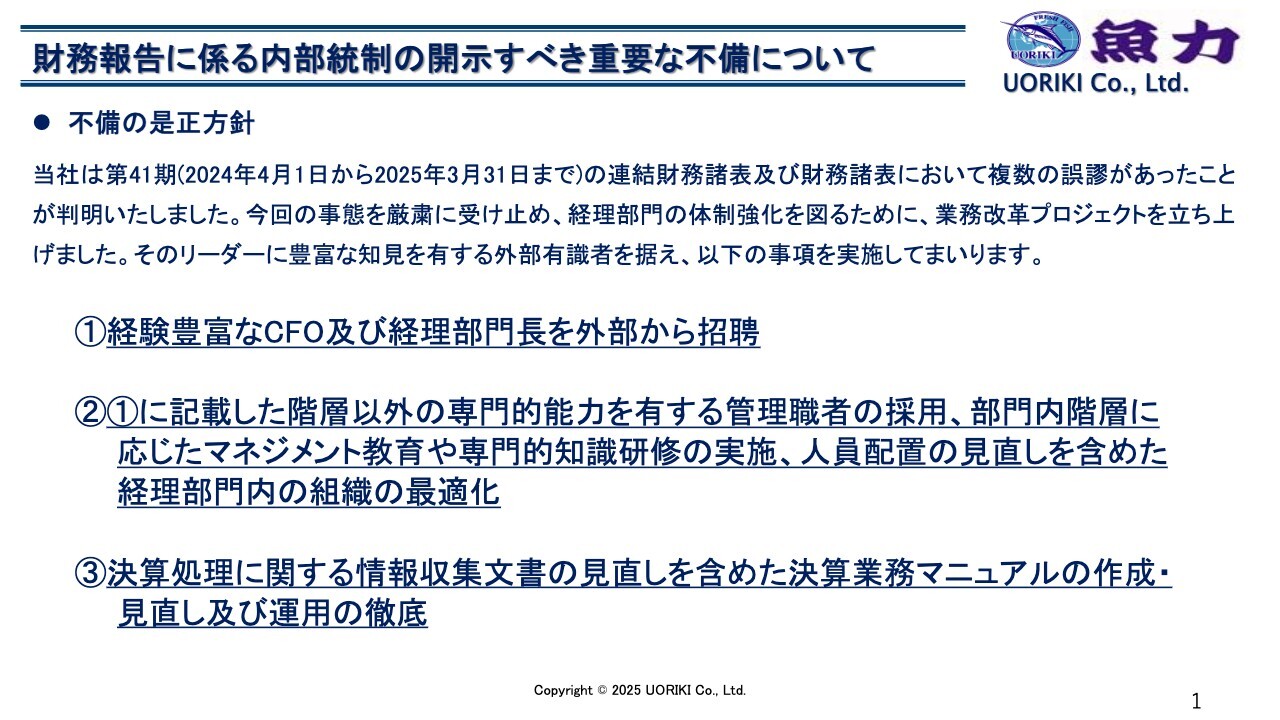 財務報告に係る内部統制の開示すべき重要な不備について

FRESH FISH
UORIKI
魚力
UORIKI Co., Ltd.

● 不備の是正方針

当社は第41期(2024年4月1日から2025年3月31日まで)の連結財務諸表及び財務諸表において複数の誤謬があったことが判明いたしました。今回の事態を厳粛に受け止め、経理部門の体制強化を図るために、業務改革プロジェクトを立ち上げました。そのリーダーに豊富な知見を有する外部有識者を据え、以下の事項を実施してまいります。

①経験豊富なCFO及び経理部門長を外部から招聘

②①に記載した階層以外の専門的能力を有する管理職者の採用、部門内階層に応じたマネジメント教育や専門的知識研修の実施、人員配置の見直しを含めた経理部門内の組織の最適化

③決算処理に関する情報収集文書の見直しを含めた決算業務マニュアルの作成・見直し及び運用の徹底

Copyright © 2025 UORIKI Co., Ltd.

1